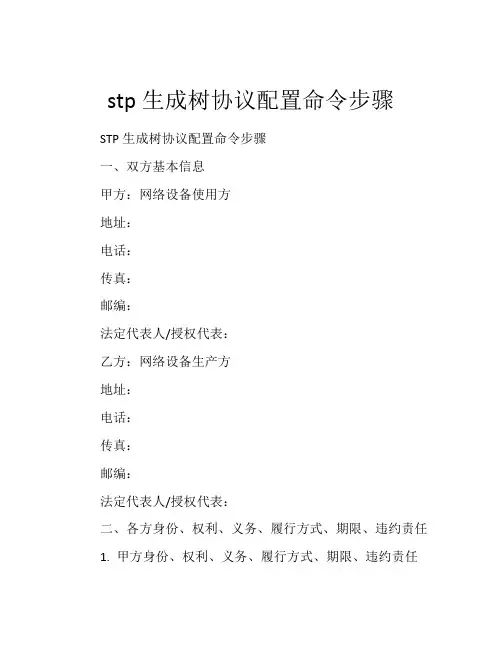 stp 生成树协议配置命令步骤

STP 生成树协议配置命令步骤

一、双方基本信息

甲方：网络设备使用方

地址：

电话：

传真：

邮编：

法定代表人/授权代表：

乙方：网络设备生产方

地址：

电话：

传真：

邮编：

法定代表人/授权代表：

二、各方身份、权利、义务、履行方式、期限、违约责任

1. 甲方身份、权利、义务、履行方式、期限、违约责任